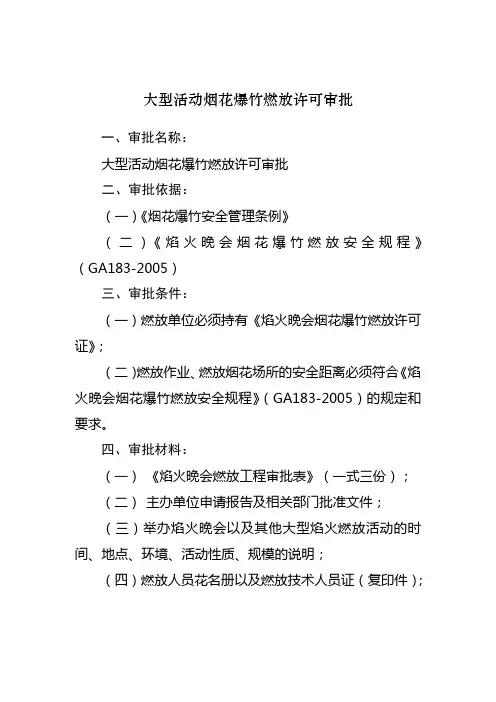 大型活动烟花爆竹燃放许可审批

一、审批名称：

大型活动烟花爆竹燃放许可审批

二、审批依据：

（一）《烟花爆竹安全管理条例》

（二）《焰火晚会烟花爆竹燃放安全规程》（GA183-2005）

三、审批条件：

（一）燃放单位必须持有《焰火晚会烟花爆竹燃放许可证》；

（二）燃放作业、燃放烟花场所的安全距离必须符合《焰火晚会烟花爆竹燃放安全规程》（GA183-2005）的规定和要求。

四、审批材料：

（一）《焰火晚会燃放工程审批表》（一式三份）；

（二）主办单位申请报告及相关部门批准文件；

（三）举办焰火晚会以及其他大型焰火燃放活动的时间、地点、环境、活动性质、规模的说明；

（四）燃放人员花名册以及燃放技术人员证（复印件）；